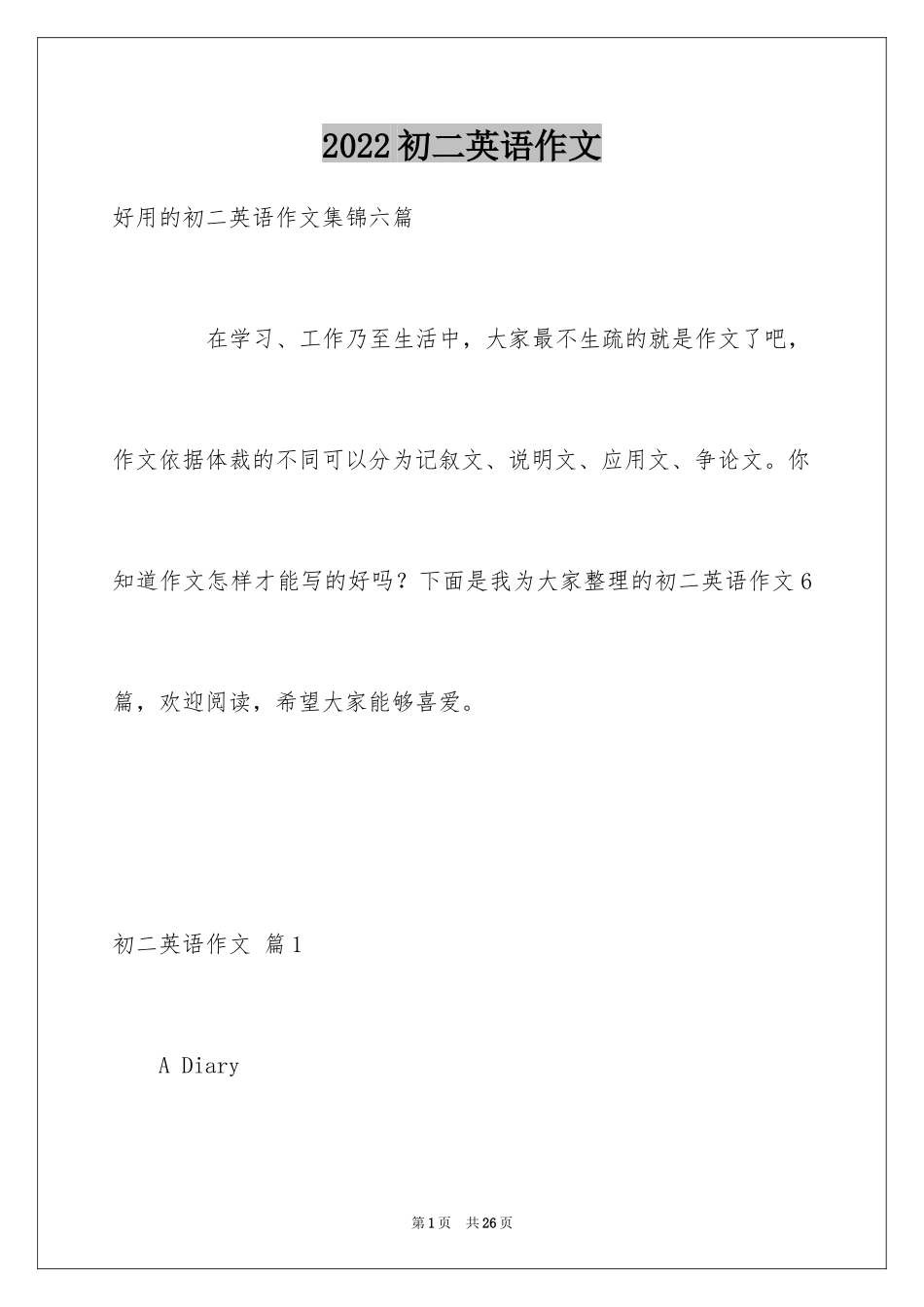 2022初二英语作文

好用的初二英语作文集锦六篇

在学习、工作乃至生活中，大家最不生疏的就是作文了吧，作文依据体裁的不同可以分为记叙文、说明文、应用文、争论文。你知道作文怎样才能写的好吗？下面是我为大家整理的初二英语作文6篇，欢迎阅读，希望大家能够喜爱。

初二英语作文 篇1

A Diary

第1页 共26页